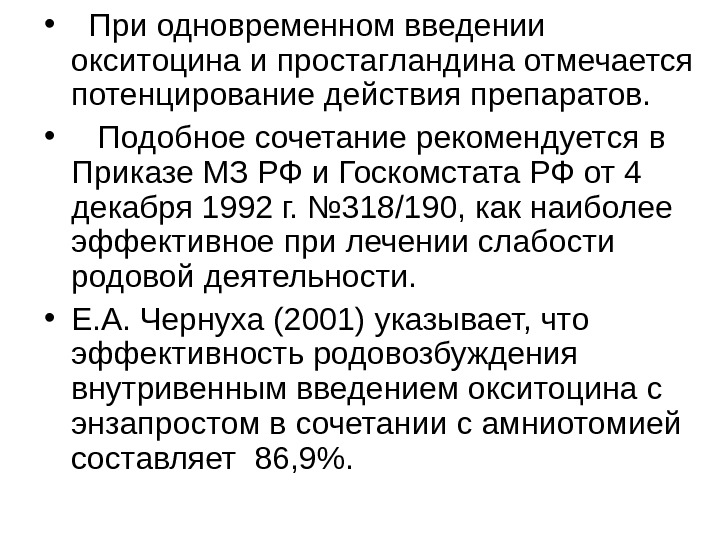 • При одновременном введении окситоцина и простагландина отмечается потенцирование действия препаратов.

• Подобное сочетание рекомендуется в Приказе МЗ РФ и Госкомстата РФ от 4 декабря 1992 г. №318/190, как наиболее эффективное при лечении слабости родовой деятельности.

• Е.А. Чернуха (2001) указывает, что эффективность родовозбуждения внутривенным введением окситоцина с энзапростом в сочетании с амниотомией составляет 86,9%.